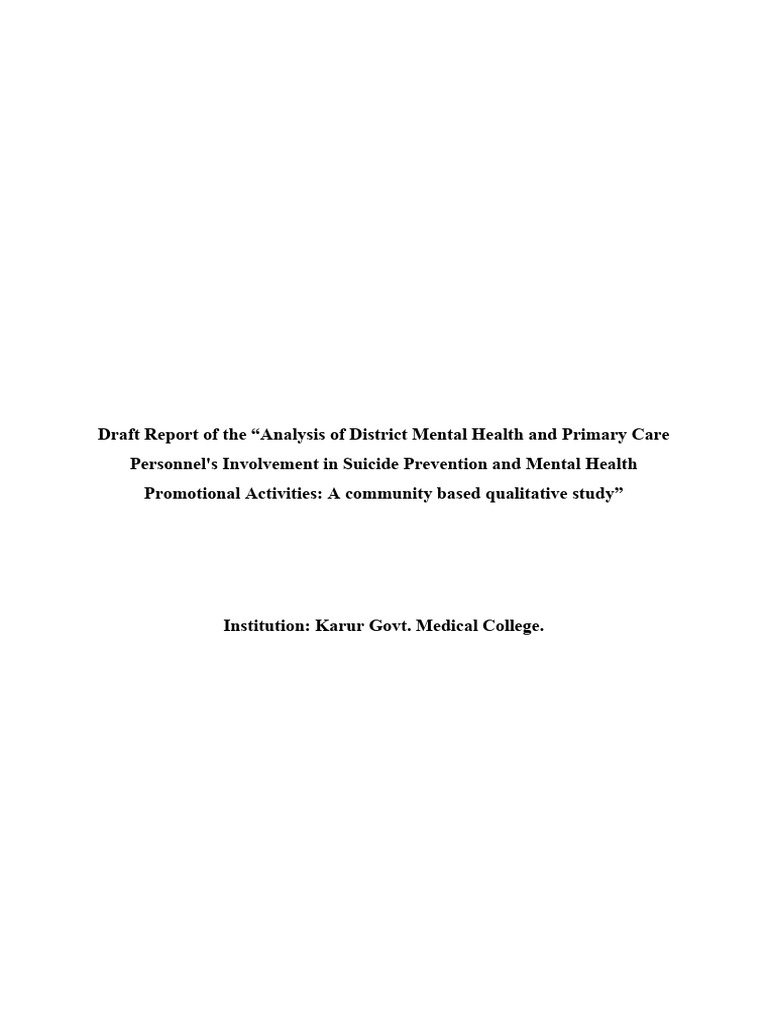 Draft Report of the “Analysis of District Mental Health and Primary Care Personnel's Involvement in Suicide Prevention and Mental Health Promotional Activities: A community based qualitative study”

Institution: Karur Govt. Medical College.